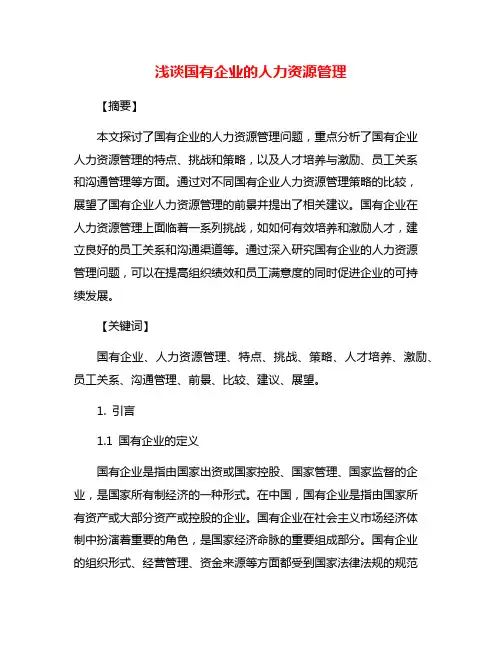 浅谈国有企业的人力资源管理

【摘要】

本文探讨了国有企业的人力资源管理问题，重点分析了国有企业人力资源管理的特点、挑战和策略，以及人才培养与激励、员工关系和沟通管理等方面。通过对不同国有企业人力资源管理策略的比较，展望了国有企业人力资源管理的前景并提出了相关建议。国有企业在人力资源管理上面临着一系列挑战，如如何有效培养和激励人才，建立良好的员工关系和沟通渠道等。通过深入研究国有企业的人力资源管理问题，可以在提高组织绩效和员工满意度的同时促进企业的可持续发展。

【关键词】

国有企业、人力资源管理、特点、挑战、策略、人才培养、激励、员工关系、沟通管理、前景、比较、建议、展望。

1. 引言

1.1 国有企业的定义

国有企业是指由国家出资或国家控股、国家管理、国家监督的企业，是国家所有制经济的一种形式。在中国，国有企业是指由国家所有资产或大部分资产或控股的企业。国有企业在社会主义市场经济体制中扮演着重要的角色，是国家经济命脉的重要组成部分。国有企业的组织形式、经营管理、资金来源等方面都受到国家法律法规的规范